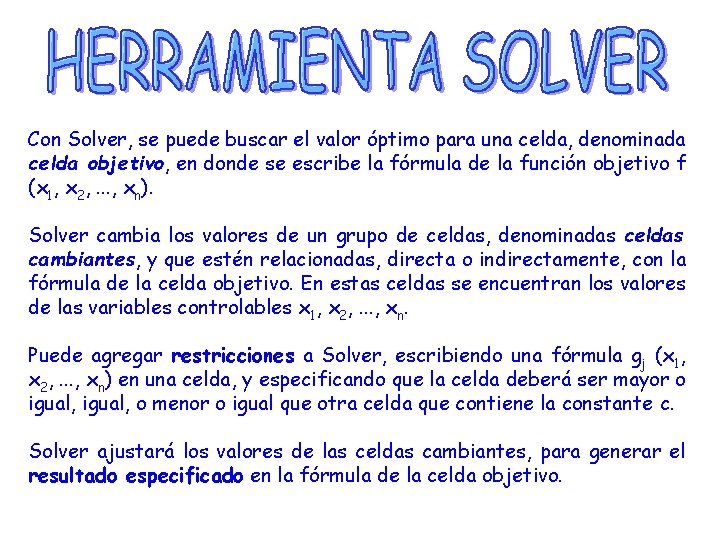 HERRAMIENTA SOLVER

Con Solver, se puede buscar el valor óptimo para una celda, denominada celda objetivo, en donde se escribe la fórmula de la función objetivo f $(x_1, x_2, ..., x_n)$.

Solver cambia los valores de un grupo de celdas, denominadas celdas cambiantes, y que estén relacionadas, directa o indirectamente, con la fórmula de la celda objetivo. En estas celdas se encuentran los valores de las variables controlables $x_1, x_2, ..., x_n$.

Puede agregar restricciones a Solver, escribiendo una fórmula $g_j (x_1, x_2, ..., x_n)$ en una celda, y especificando que la celda deberá ser mayor o igual, igual, o menor o igual que otra celda que contiene la constante c.

Solver ajustará los valores de las celdas cambiantes, para generar el resultado especificado en la fórmula de la celda objetivo.